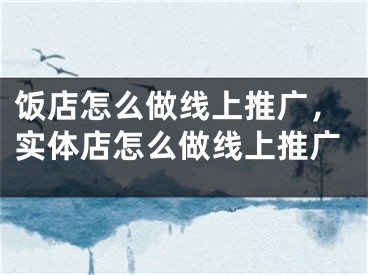 饭店怎么做线上推广，实体店怎么做线上推广